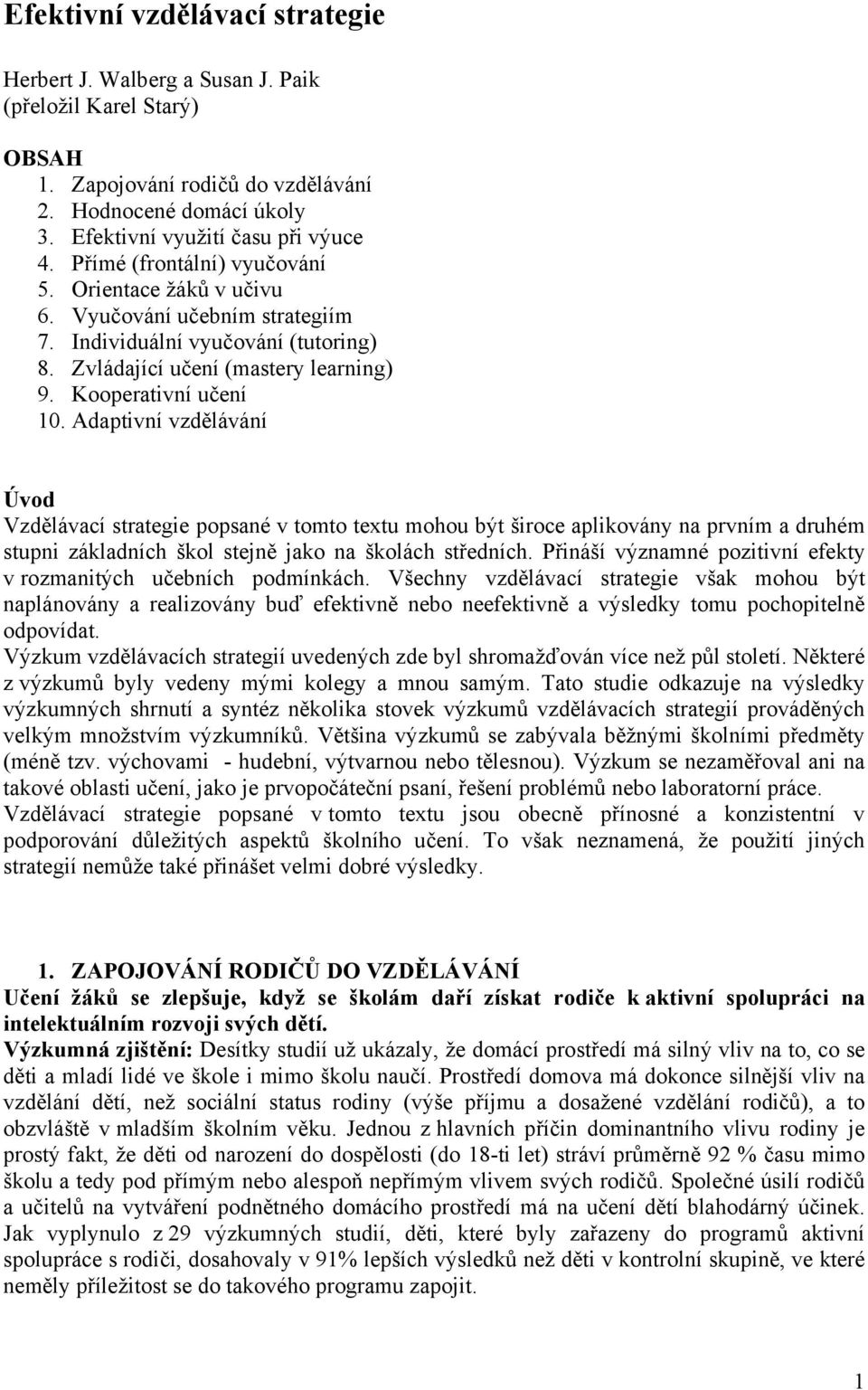 Efektivní vzdělávací strategie

Herbert J. Walberg a Susan J. Paik
(přeložil Karel Starý)

OBSAH
1. Zapojování rodičů do vzdělávání
2. Hodnocené domácí úkoly
3. Efektivní využití času při výuce
4. Přímé (frontální) vyučování
5. Orientace žáků v učivu
6. Vyučování učebním strategiím
7. Individuální vyučování (tutoring)
8. Zvládající učení (mastery learning)
9. Kooperativní učení
10. Adaptivní vzdělávání

Úvod
Vzdělávací strategie popsané v tomto textu mohou být široce aplikovány na prvním a druhém stupni základních škol stejně jako na školách středních. Přináší významné pozitivní efekty v rozmanitých učebních podmínkách. Všechny vzdělávací strategie však mohou být naplánovány a realizovány buď efektivně nebo neefektivně a výsledky tomu pochopitelně odpovídat.
Výzkum vzdělávacích strategií uvedených zde byl shromažďován více než půl století. Některé z výzkumů byly vedeny mými kolegy a mnou samým. Tato studie odkazuje na výsledky výzkumných shrnutí a syntéz několika stovek výzkumů vzdělávacích strategií prováděných velkým množstvím výzkumníků. Většina výzkumů se zabývala běžnými školními předměty (méně tzv. výchovami - hudební, výtvarnou nebo tělesnou). Výzkum se nezaměřoval ani na takové oblasti učení, jako je prvopočáteční psaní, řešení problémů nebo laboratorní práce.
Vzdělávací strategie popsané v tomto textu jsou obecně přínosné a konzistentní v podporování důležitých aspektů školního učení. To však neznamená, že použití jiných strategií nemůže také přinášet velmi dobré výsledky.

1. ZAPOJOVÁNÍ RODIČŮ DO VZDĚLÁVÁNÍ
Učení žáků se zlepšuje, když se školám daří získat rodiče k aktivní spolupráci na intelektuálním rozvoji svých dětí.
Výzkumná zjištění: Desítky studií už ukázaly, že domácí prostředí má silný vliv na to, co se děti a mladí lidé ve škole i mimo školu naučí. Prostředí domova má dokonce silnější vliv na vzdělání dětí, než sociální status rodiny (výše příjmu a dosažené vzdělání rodičů), a to obzvláště v mladším školním věku. Jednou z hlavních příčin dominantního vlivu rodiny je prostý fakt, že děti od narození do dospělosti (do 18-ti let) stráví průměrně 92 % času mimo školu a tedy pod přímým nebo alespoň nepřímým vlivem svých rodičů. Společné úsilí rodičů a učitelů na vytváření podnětného domácího prostředí má na učení dětí blahodárný účinek. Jak vyplynulo z 29 výzkumných studií, děti, které byly zařazeny do programů aktivní spolupráce s rodiči, dosahovaly v 91% lepších výsledků než děti v kontrolní skupině, ve které neměly příležitost se do takového programu zapojit.

1